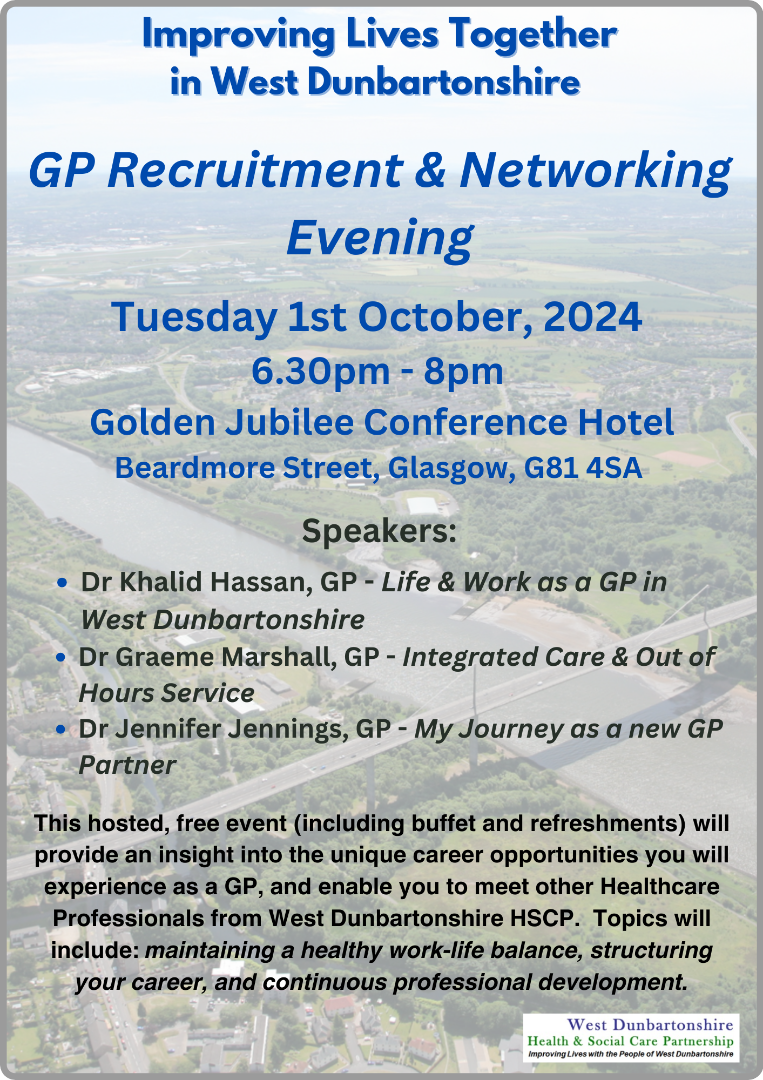 Improving Lives Together
in West Dunbartonshire

GP Recruitment & Networking Evening

Tuesday 1st October, 2024
6.30pm - 8pm
Golden Jubilee Conference Hotel
Beardmore Street, Glasgow, G81 4SA

Speakers:

• Dr Khalid Hassan, GP - Life & Work as a GP in West Dunbartonshire
• Dr Graeme Marshall, GP - Integrated Care & Out of Hours Service
• Dr Jennifer Jennings, GP - My Journey as a new GP Partner

This hosted, free event (including buffet and refreshments) will provide an insight into the unique career opportunities you will experience as a GP, and enable you to meet other Healthcare Professionals from West Dunbartonshire HSCP. Topics will include: maintaining a healthy work-life balance, structuring your career, and continuous professional development.

West Dunbartonshire
Health & Social Care Partnership
Improving Lives with the People of West Dunbartonshire